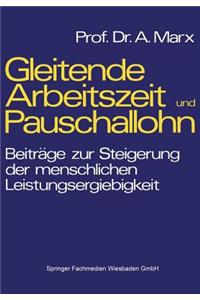 Prof. Dr. A. Marx

Gleitende Arbeitszeit und Pauschallohn

Beiträge zur Steigerung der menschlichen Leistungsergiebigkeit

Springer Fachmedien Wiesbaden GmbH